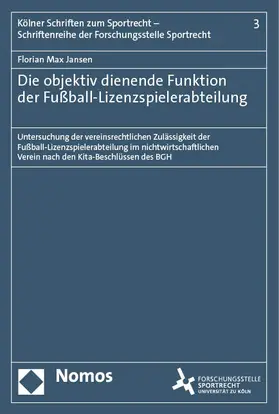 Kölner Schriften zum Sportrecht – Schriftenreihe der Forschungsstelle Sportrecht

3

Florian Max Jansen

Die objektiv dienende Funktion der Fußball-Lizenzspielerabteilung

Untersuchung der vereinsrechtlichen Zulässigkeit der Fußball-Lizenzspielerabteilung im nichtwirtschaftlichen Verein nach den Kita-Beschlüssen des BGH

Nomos

FORSCHUNGSSTELLE SPORTRECHT UNIVERSITÄT ZU KÖLN